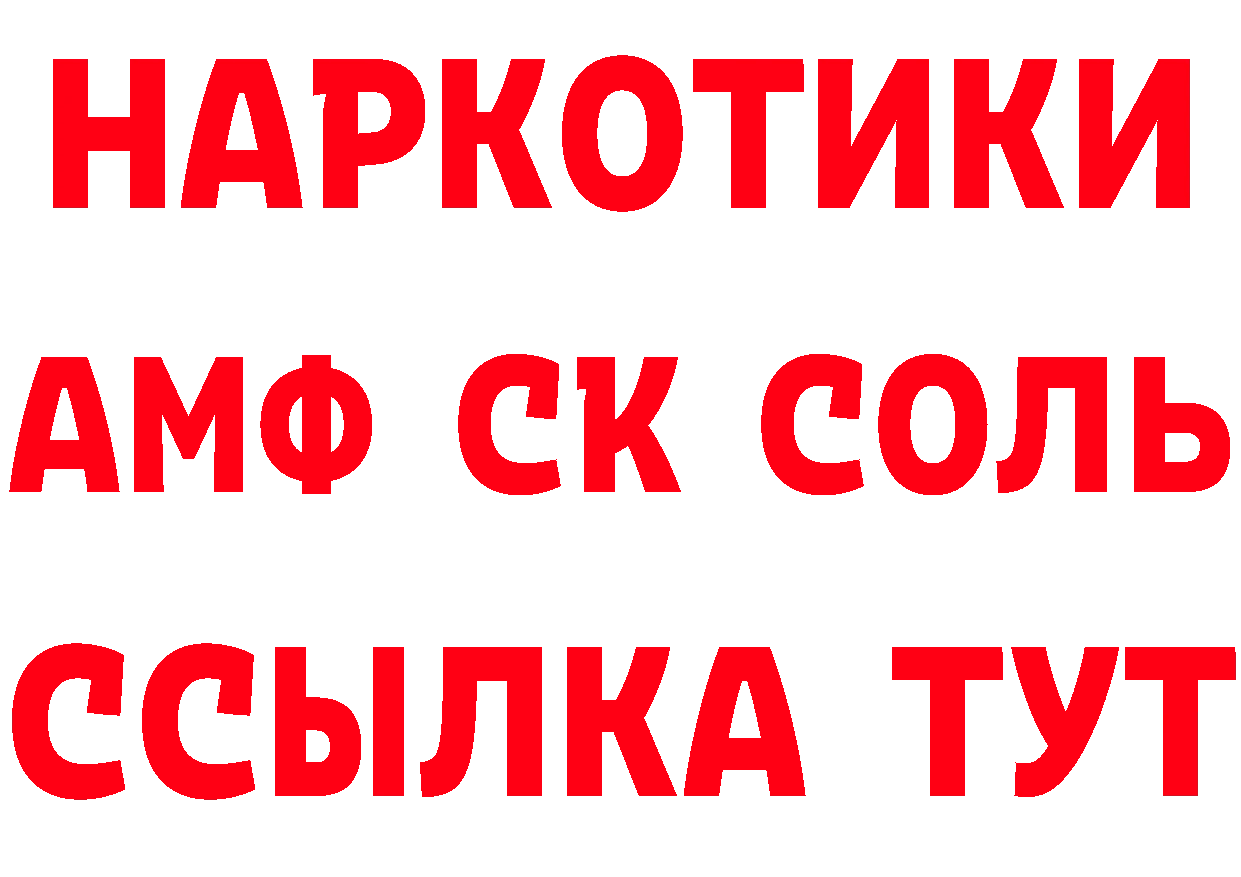 НАРКОТИКИ

АМФ СК СОЛЬ

ССЫЛКА ТУТ